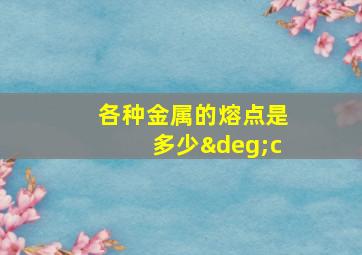 各种金属的熔点是多少&deg;c